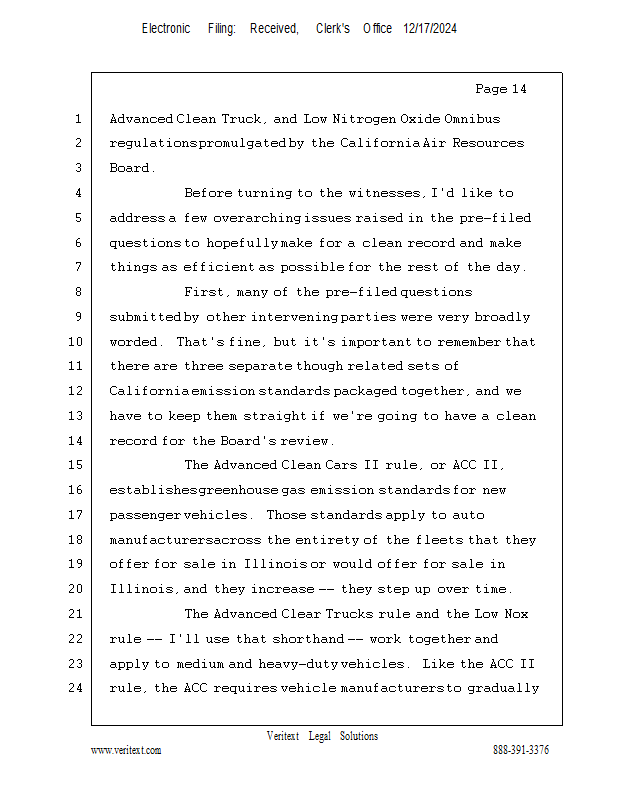 Electronic Filing: Received, Clerk's Office 12/17/2024

Page 14

1 Advanced Clean Truck, and Low Nitrogen Oxide Omnibus
2 regulations promulgated by the California Air Resources
3 Board.
4 Before turning to the witnesses, I'd like to
5 address a few overarching issues raised in the pre-filed
6 questions to hopefully make for a clean record and make
7 things as efficient as possible for the rest of the day.
8 First, many of the pre-filed questions
9 submitted by other intervening parties were very broadly
10 worded. That's fine, but it's important to remember that
11 there are three separate though related sets of
12 California emission standards packaged together, and we
13 have to keep them straight if we're going to have a clean
14 record for the Board's review.
15 The Advanced Clean Cars II rule, or ACC II,
16 establishes greenhouse gas emission standards for new
17 passenger vehicles. Those standards apply to auto
18 manufacturers across the entirety of the fleets that they
19 offer for sale in Illinois or would offer for sale in
20 Illinois, and they increase -- they step up over time.
21 The Advanced Clear Trucks rule and the Low Nox
22 rule -- I'll use that shorthand -- work together and
23 apply to medium and heavy-duty vehicles. Like the ACC II
24 rule, the ACC requires vehicle manufacturers to gradually

Veritext Legal Solutions
www.veritext.com 888-391-3376